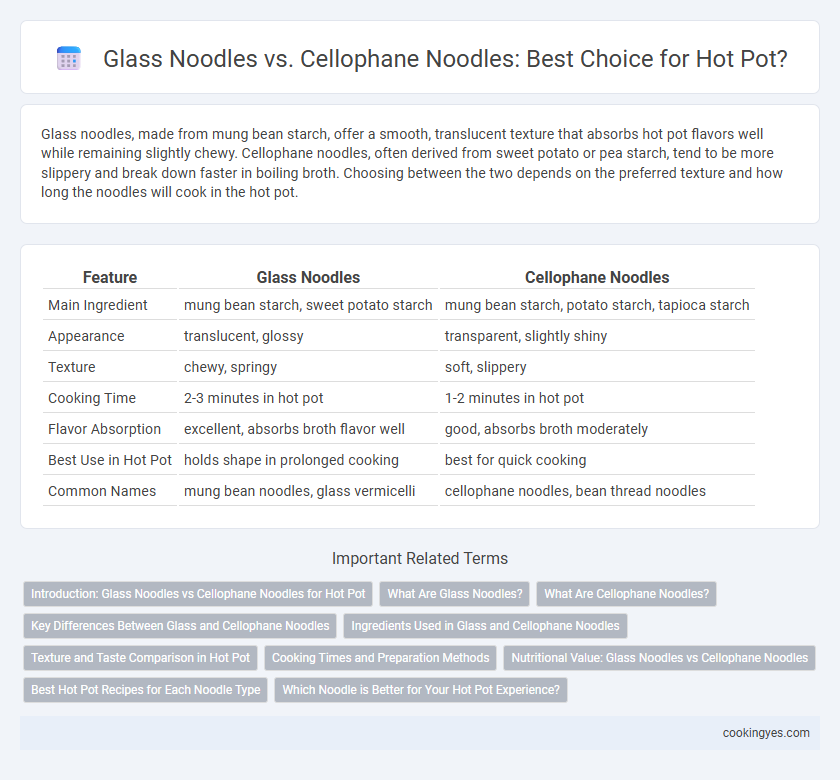 Glass Noodles vs. Cellophane Noodles: Best Choice for Hot Pot?

Glass noodles, made from mung bean starch, offer a smooth, translucent texture that absorbs hot pot flavors well while remaining slightly chewy. Cellophane noodles, often derived from sweet potato or pea starch, tend to be more slippery and break down faster in boiling broth. Choosing between the two depends on the preferred texture and how long the noodles will cook in the hot pot.

| Feature | Glass Noodles | Cellophane Noodles |
|---|---|---|
| Main Ingredient | mung bean starch, sweet potato starch | mung bean starch, potato starch, tapioca starch |
| Appearance | translucent, glossy | transparent, slightly shiny |
| Texture | chewy, springy | soft, slippery |
| Cooking Time | 2-3 minutes in hot pot | 1-2 minutes in hot pot |
| Flavor Absorption | excellent, absorbs broth flavor well | good, absorbs broth moderately |
| Best Use in Hot Pot | holds shape in prolonged cooking | best for quick cooking |
| Common Names | mung bean noodles, glass vermicelli | cellophane noodles, bean thread noodles |

Important Related Terms

Introduction: Glass Noodles vs Cellophane Noodles for Hot Pot
What Are Glass Noodles?
What Are Cellophane Noodles?
Key Differences Between Glass and Cellophane Noodles
Ingredients Used in Glass and Cellophane Noodles
Texture and Taste Comparison in Hot Pot
Cooking Times and Preparation Methods
Nutritional Value: Glass Noodles vs Cellophane Noodles
Best Hot Pot Recipes for Each Noodle Type
Which Noodle is Better for Your Hot Pot Experience?

cookingyes.com